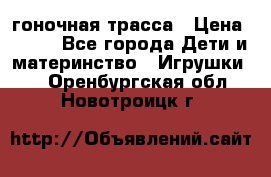 гоночная трасса   Цена      Все города Дети и материнство   Игрушки   Оренбургская обл   Новотроицк г

http://Объявлений.сайт